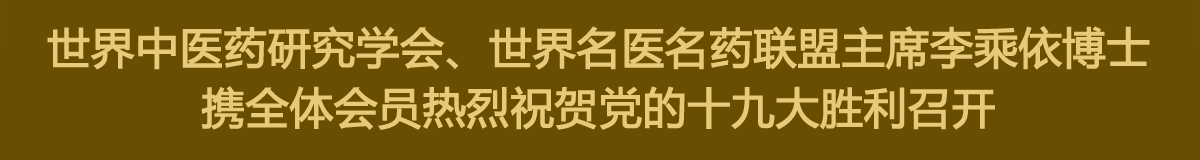 世界中医药研究学会、世界名医名药联盟主席李乘依博士
携全体会员热烈祝贺党的十九大胜利召开